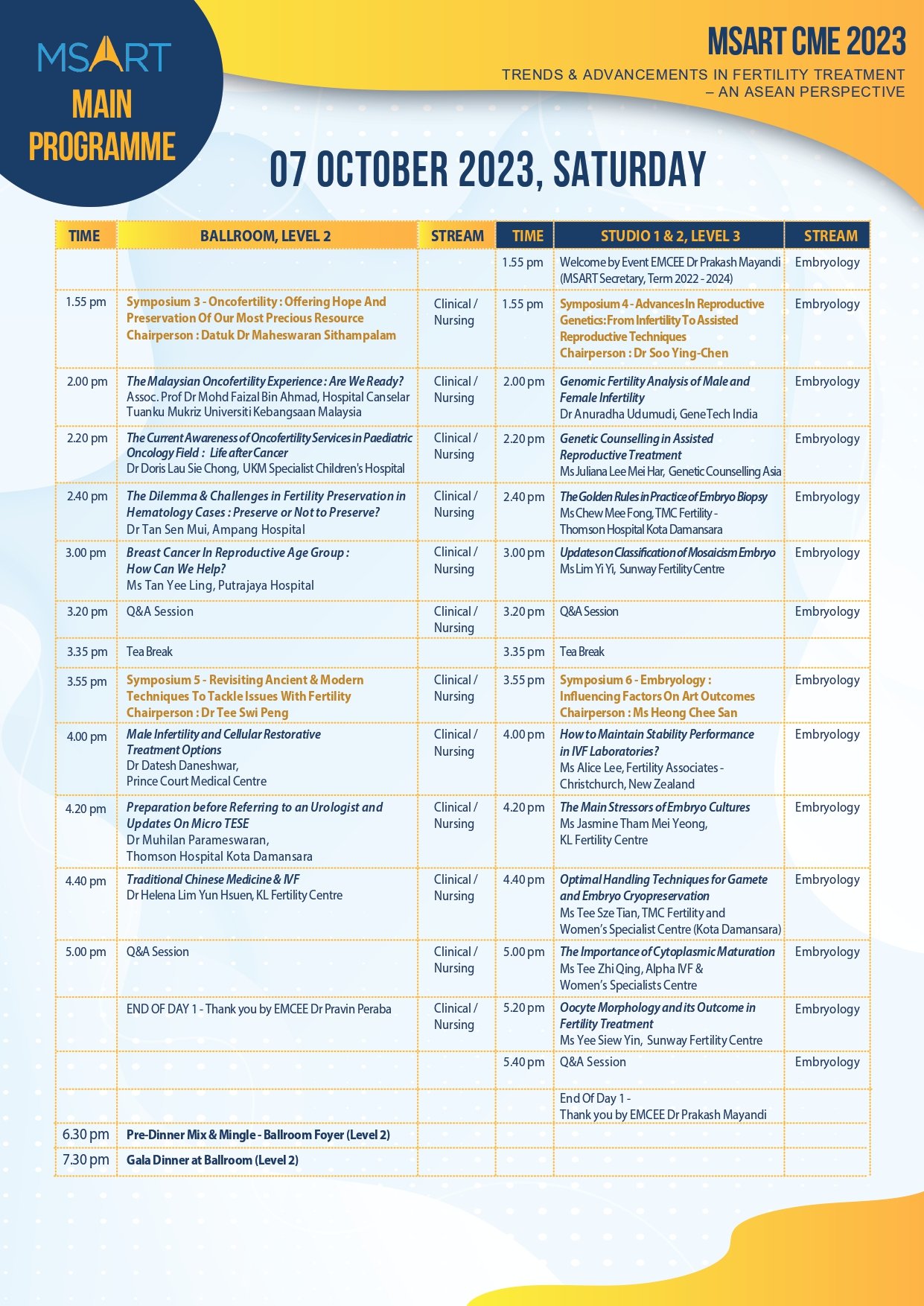 MSART
MAIN PROGRAMME

MSART CME 2023
TRENDS & ADVANCEMENTS IN FERTILITY TREATMENT – AN ASEAN PERSPECTIVE

07 OCTOBER 2023, SATURDAY

| TIME | BALLROOM, LEVEL 2 | STREAM | TIME | STUDIO 1 & 2, LEVEL 3 | STREAM |
|---|---|---|---|---|---|
| | | | 1.55 pm | Welcome by Event EMCEE Dr Prakash Mayandi (MSART Secretary, Term 2022 - 2024) | Embryology |
| 1.55 pm | Symposium 3 - Oncofertility : Offering Hope And Preservation Of Our Most Precious Resource Chairperson : Datuk Dr Maheswaran Sithampalam | Clinical / Nursing | 1.55 pm | Symposium 4 - Advances In Reproductive Genetics: From Infertility To Assisted Reproductive Techniques Chairperson : Dr Soo Ying-Chen | Embryology |
| 2.00 pm | The Malaysian Oncofertility Experience : Are We Ready? Assoc. Prof Dr Mohd Faizal Bin Ahmad, Hospital Canselar Tuanku Mukriz Universiti Kebangsaan Malaysia | Clinical / Nursing | 2.00 pm | Genomic Fertility Analysis of Male and Female Infertility Dr Anuradha Udumudi, GeneTech India | Embryology |
| 2.20 pm | The Current Awareness of Oncofertility Services in Paediatric Oncology Field : Life after Cancer Dr Doris Lau Sie Chong, UKM Specialist Children's Hospital | Clinical / Nursing | 2.20 pm | Genetic Counselling in Assisted Reproductive Treatment Ms Juliana Lee Mei Har, Genetic Counselling Asia | Embryology |
| 2.40 pm | The Dilemma & Challenges in Fertility Preservation in Hematology Cases : Preserve or Not to Preserve? Dr Tan Sen Mui, Ampang Hospital | Clinical / Nursing | 2.40 pm | The Golden Rules in Practice of Embryo Biopsy Ms Chew Mee Fong, TMC Fertility - Thomson Hospital Kota Damansara | Embryology |
| 3.00 pm | Breast Cancer In Reproductive Age Group : How Can We Help? Ms Tan Yee Ling, Putrajaya Hospital | Clinical / Nursing | 3.00 pm | Updates on Classification of Mosaicism Embryo Ms Lim Yi Yi, Sunway Fertility Centre | Embryology |
| 3.20 pm | Q&A Session | Clinical / Nursing | 3.20 pm | Q&A Session | Embryology |
| 3.35 pm | Tea Break | | 3.35 pm | Tea Break | |
| 3.55 pm | Symposium 5 - Revisiting Ancient & Modern Techniques To Tackle Issues With Fertility Chairperson : Dr Tee Swi Peng | Clinical / Nursing | 3.55 pm | Symposium 6 - Embryology : Influencing Factors On Art Outcomes Chairperson : Ms Heong Chee San | Embryology |
| 4.00 pm | Male Infertility and Cellular Restorative Treatment Options Dr Datesh Daneshwar, Prince Court Medical Centre | Clinical / Nursing | 4.00 pm | How to Maintain Stability Performance in IVF Laboratories? Ms Alice Lee, Fertility Associates - Christchurch, New Zealand | Embryology |
| 4.20 pm | Preparation before Referring to an Urologist and Updates On Micro TESE Dr Muhilan Parameswaran, Thomson Hospital Kota Damansara | Clinical / Nursing | 4.20 pm | The Main Stressors of Embryo Cultures Ms Jasmine Tham Mei Yeong, KL Fertility Centre | Embryology |
| 4.40 pm | Traditional Chinese Medicine & IVF Dr Helena Lim Yun Hsuen, KL Fertility Centre | Clinical / Nursing | 4.40 pm | Optimal Handling Techniques for Gamete and Embryo Cryopreservation Ms Tee Sze Tian, TMC Fertility and Women's Specialist Centre (Kota Damansara) | Embryology |
| 5.00 pm | Q&A Session | Clinical / Nursing | 5.00 pm | The Importance of Cytoplasmic Maturation Ms Tee Zhi Qing, Alpha IVF & Women's Specialists Centre | Embryology |
| | END OF DAY 1 - Thank you by EMCEE Dr Pravin Peraba | Clinical / Nursing | 5.20 pm | Oocyte Morphology and its Outcome in Fertility Treatment Ms Yee Siew Yin, Sunway Fertility Centre | Embryology |
| | | | 5.40 pm | Q&A Session | Embryology |
| | | | | End Of Day 1 - Thank you by EMCEE Dr Prakash Mayandi | |
| 6.30 pm | Pre-Dinner Mix & Mingle - Ballroom Foyer (Level 2) | | | | |
| 7.30 pm | Gala Dinner at Ballroom (Level 2) | | | | |